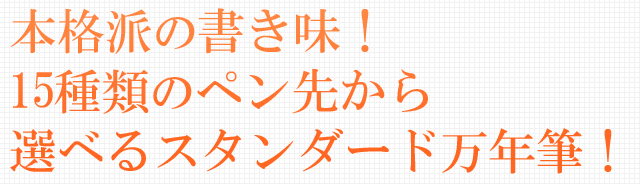 本格派の書き味！
15種類のペン先から
選べるスタンダード万年筆！